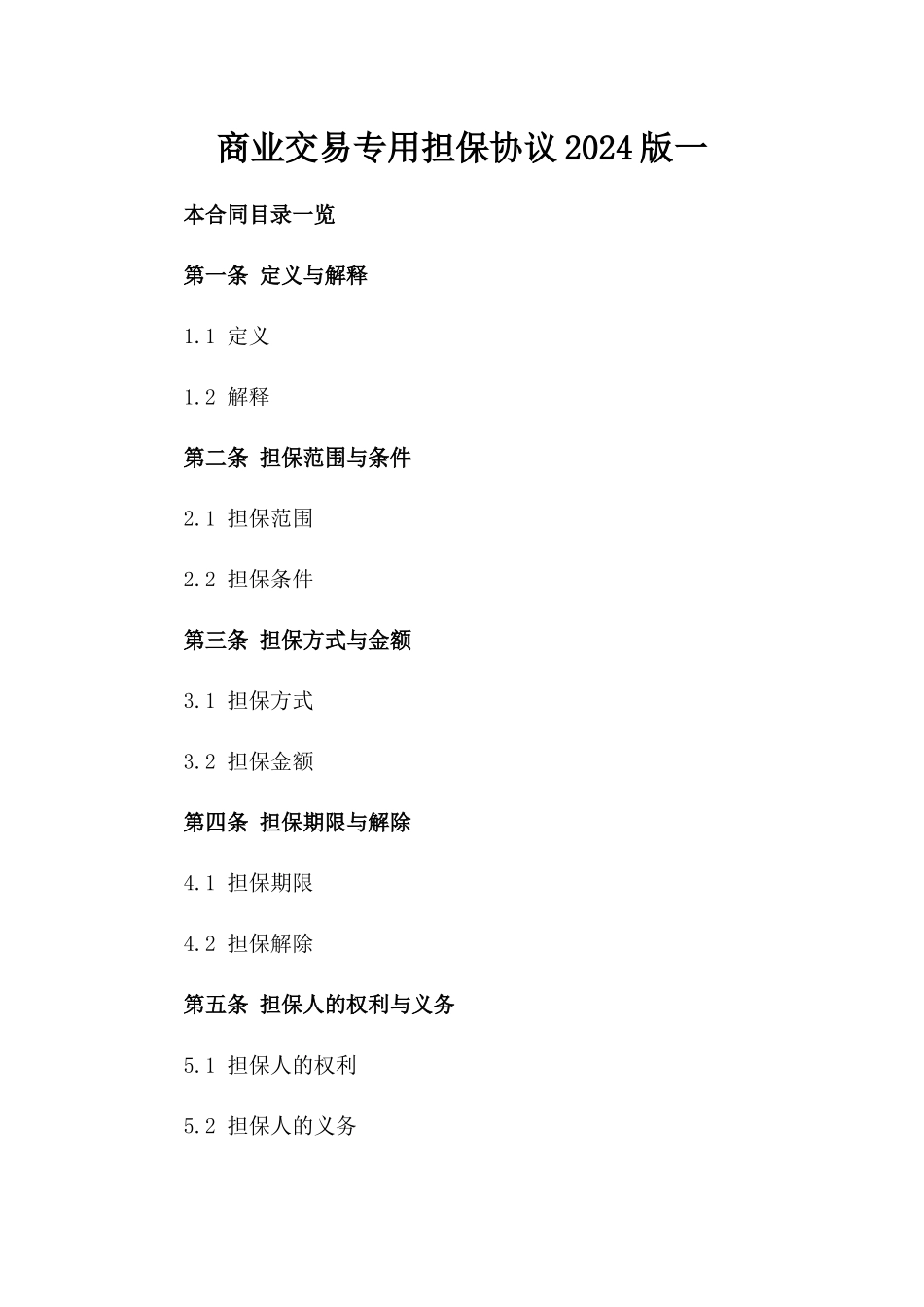 商业交易专用担保协议2024版一

本合同目录一览

第一条 定义与解释

1.1 定义

1.2 解释

第二条 担保范围与条件

2.1 担保范围

2.2 担保条件

第三条 担保方式与金额

3.1 担保方式

3.2 担保金额

第四条 担保期限与解除

4.1 担保期限

4.2 担保解除

第五条 担保人的权利与义务

5.1 担保人的权利

5.2 担保人的义务